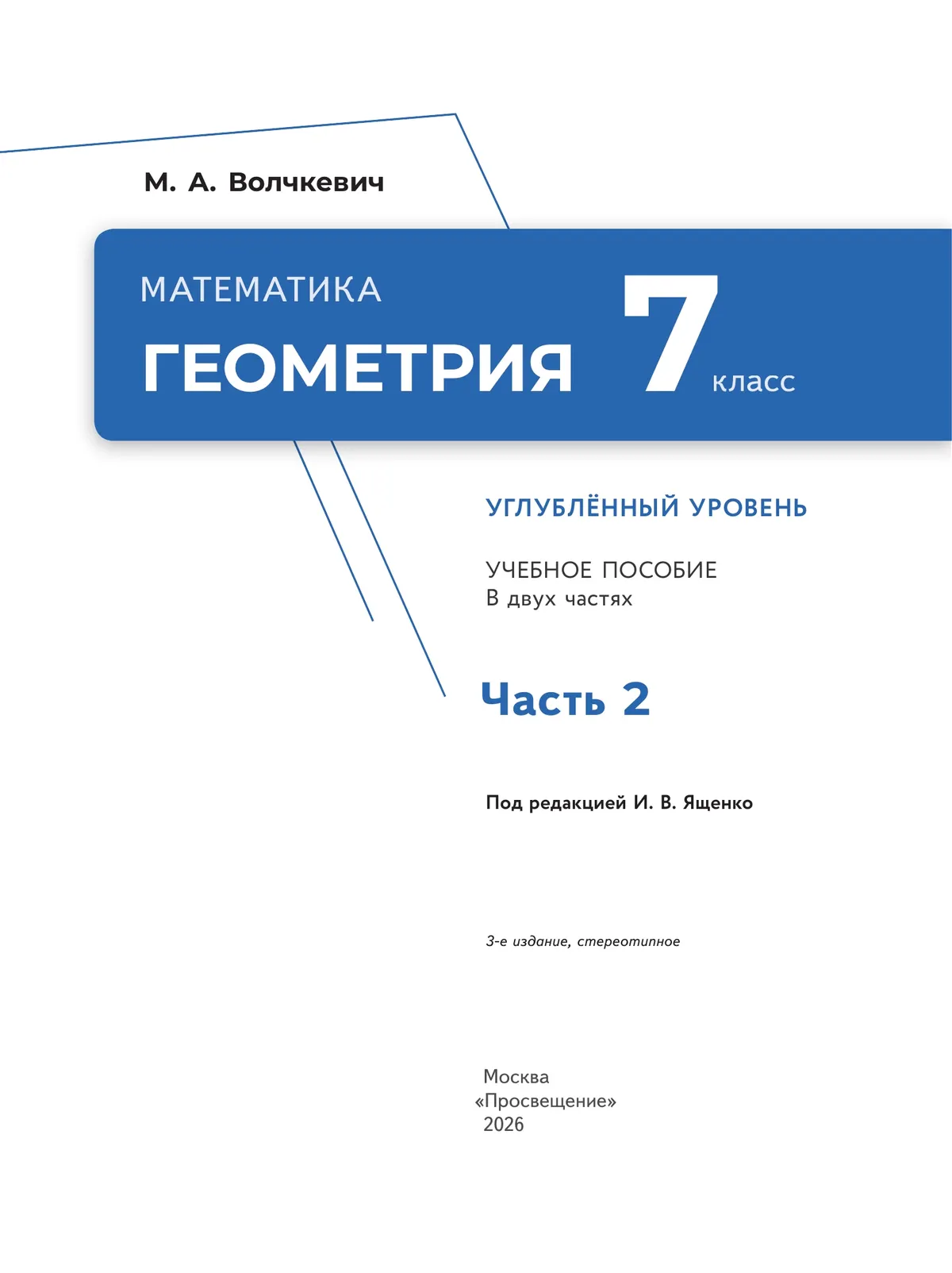 М. А. Волчкевич

МАТЕМАТИКА

ГЕОМЕТРИЯ 7 класс

УГЛУБЛЁННЫЙ УРОВЕНЬ

УЧЕБНОЕ ПОСОБИЕ
В двух частях

Часть 2

Под редакцией И. В. Ященко

3-е издание, стереотипное

Москва
«Просвещение»
2026